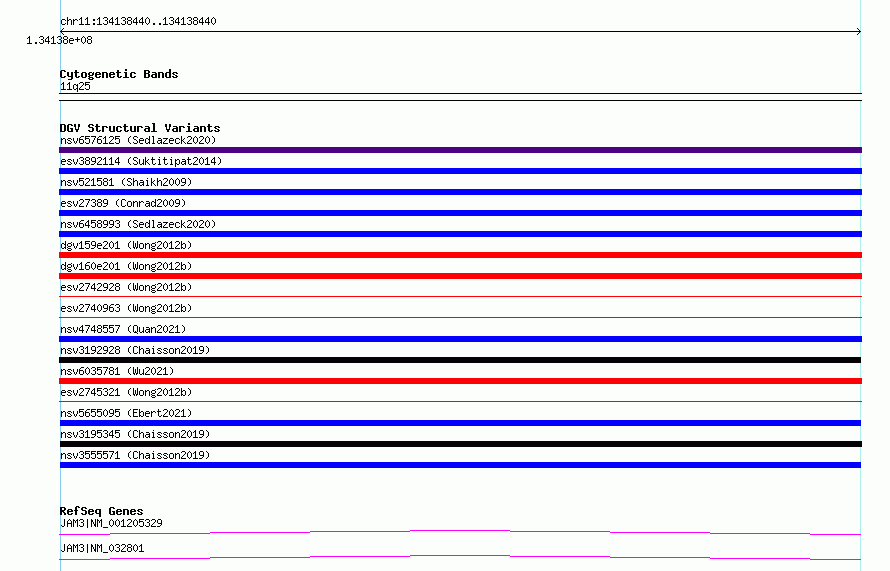 chr11:134138440..134138440
1.34138e+08

Cytogenetic Bands
11q25

DGV Structural Variants
nsv6576125 (Sedlazeck2020)
esv3892114 (Suktitipat2014)
nsv521581 (Shaikh2009)
esv27389 (Conrad2009)
nsv6458993 (Sedlazeck2020)
dgv159e201 (Wong2012b)
dgv160e201 (Wong2012b)
esv2742928 (Wong2012b)
esv2740963 (Wong2012b)
nsv4748557 (Quan2021)
nsv3192928 (Chaisson2019)
nsv6035781 (Wu2021)
esv2745321 (Wong2012b)
nsv5655095 (Ebert2021)
nsv3195345 (Chaisson2019)
nsv3555571 (Chaisson2019)

RefSeq Genes
JAM3|NM_001205329
JAM3|NM_032801